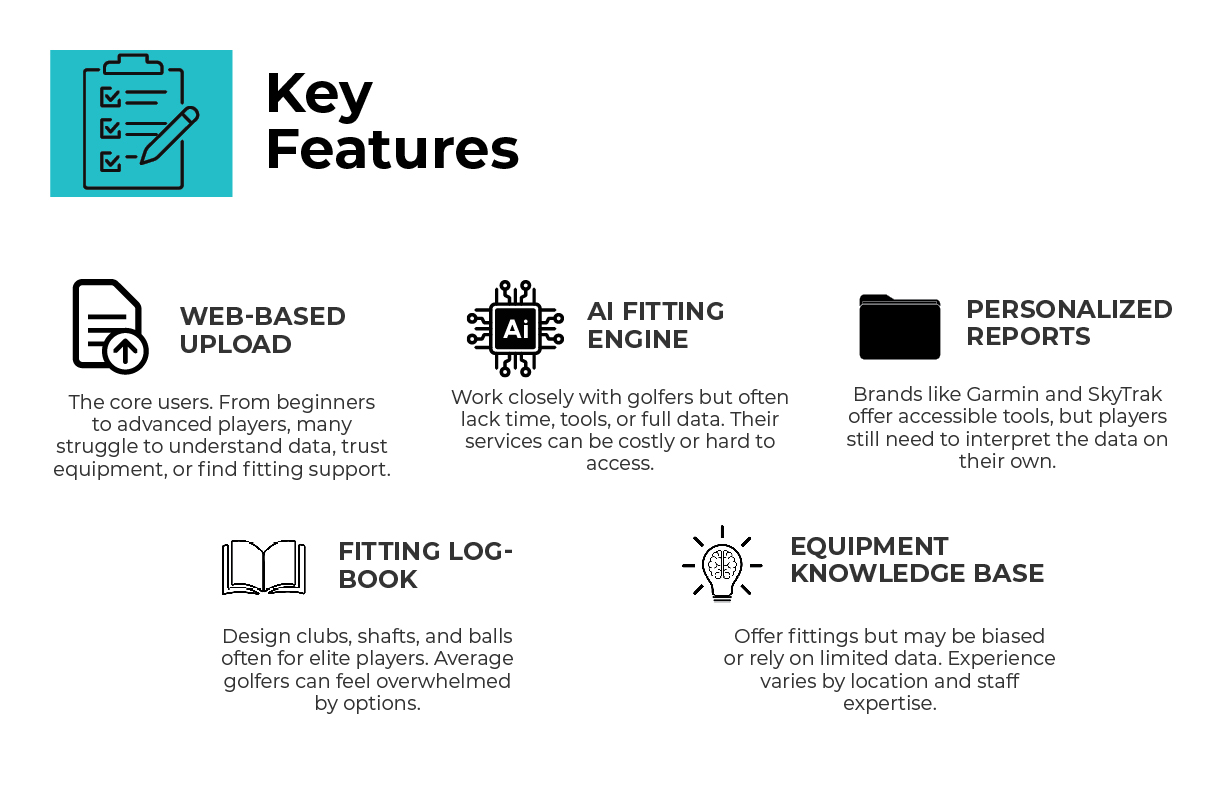 Key Features

WEB-BASED UPLOAD

The core users. From beginners to advanced players, many struggle to understand data, trust equipment, or find fitting support.

Ai

AI FITTING ENGINE

Work closely with golfers but often lack time, tools, or full data. Their services can be costly or hard to access.

PERSONALIZED REPORTS

Brands like Garmin and SkyTrak offer accessible tools, but players still need to interpret the data on their own.

FITTING LOG-BOOK

Design clubs, shafts, and balls often for elite players. Average golfers can feel overwhelmed by options.

EQUIPMENT KNOWLEDGE BASE

Offer fittings but may be biased or rely on limited data. Experience varies by location and staff expertise.